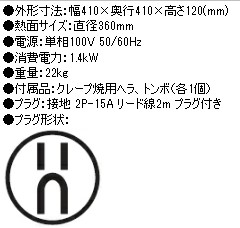 ●外形寸法:幅410×奥行410×高さ120(mm)
●熱面サイズ:直径360mm
●電源:単相100V 50/60Hz
●消費電力:1.4kW
●重量:22kg
●付属品:クレープ焼用ヘラ、トンボ(各1個)
●プラグ:接地 2P-15A リード線2m プラグ付き
●プラグ形状: